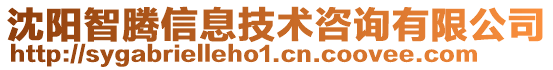 沈阳智腾信息技术咨询有限公司
http://sygabrielleho1.cn.coovee.com